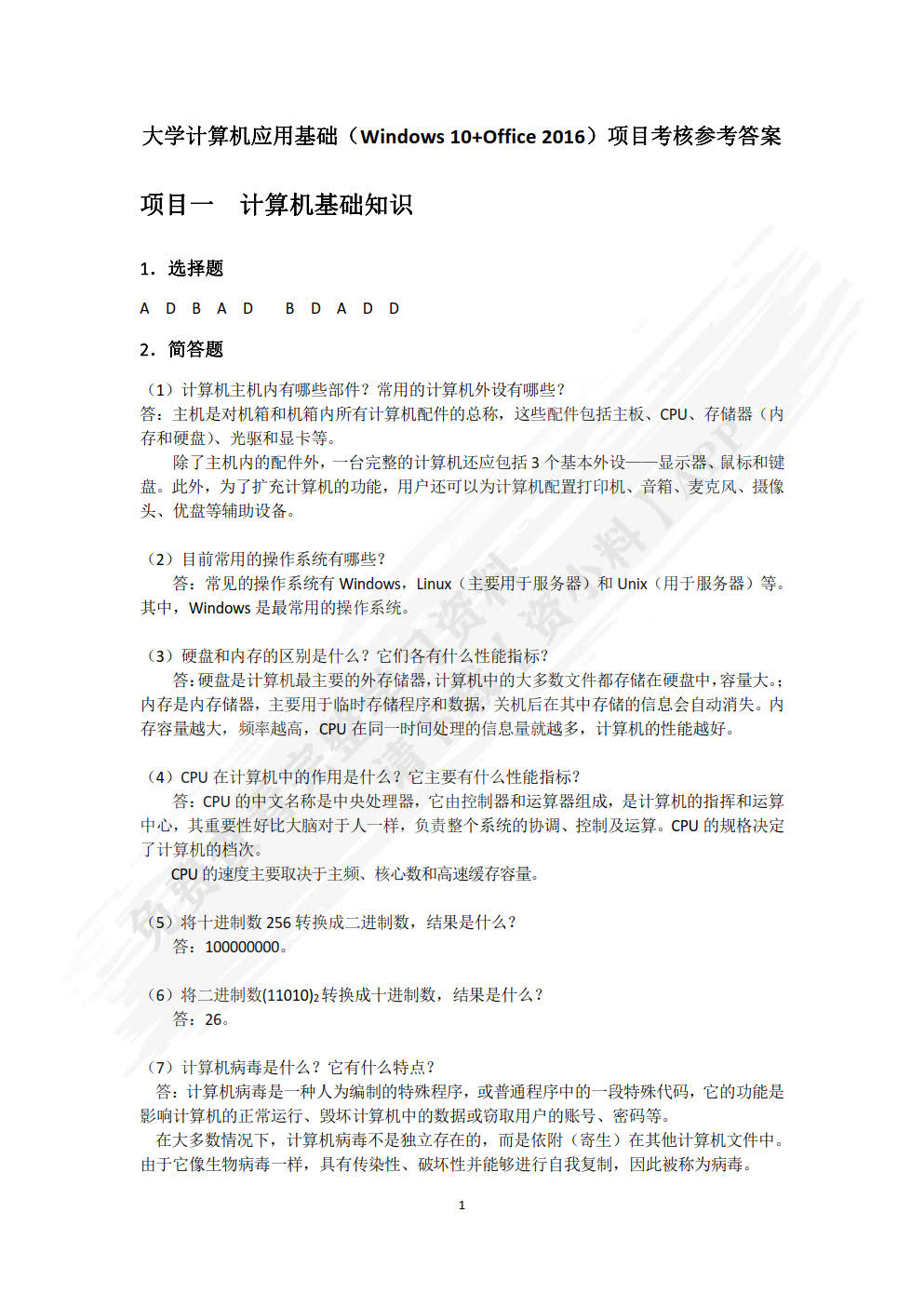 大学计算机应用基础（Windows 10+Office 2016）项目考核参考答案

项目一　计算机基础知识

1．选择题

A D B A D　B D A D D

2．简答题

（1）计算机主机内有哪些部件？常用的计算机外设有哪些？
答：主机是对机箱和机箱内所有计算机配件的总称，这些配件包括主板、CPU、存储器（内存和硬盘）、光驱和显卡等。

除了主机内的配件外，一台完整的计算机还应包括 3 个基本外设——显示器、鼠标和键盘。此外，为了扩充计算机的功能，用户还可以为计算机配置打印机、音箱、麦克风、摄像头、优盘等辅助设备。

（2）目前常用的操作系统有哪些？
答：常见的操作系统有 Windows，Linux（主要用于服务器）和 Unix（用于服务器）等。其中，Windows 是最常用的操作系统。

（3）硬盘和内存的区别是什么？它们各有什么性能指标？
答：硬盘是计算机最主要的外存储器，计算机中的大多数文件都存储在硬盘中，容量大。；内存是内存储器，主要用于临时存储程序和数据，关机后在其中存储的信息会自动消失。内存容量越大，频率越高，CPU 在同一时间处理的信息量就越多，计算机的性能越好。

（4）CPU 在计算机中的作用是什么？它主要有什么性能指标？
答：CPU 的中文名称是中央处理器，它由控制器和运算器组成，是计算机的指挥和运算中心，其重要性好比大脑对于人一样，负责整个系统的协调、控制及运算。CPU 的规格决定了计算机的档次。

CPU 的速度主要取决于主频、核心数和高速缓存容量。

（5）将十进制数 256 转换成二进制数，结果是什么？
答：100000000。

（6）将二进制数$(11010)_2$转换成十进制数，结果是什么？
答：26。

（7）计算机病毒是什么？它有什么特点？
答：计算机病毒是一种人为编制的特殊程序，或普通程序中的一段特殊代码，它的功能是影响计算机的正常运行、毁坏计算机中的数据或窃取用户的账号、密码等。

在大多数情况下，计算机病毒不是独立存在的，而是依附（寄生）在其他计算机文件中。由于它像生物病毒一样，具有传染性、破坏性并能够进行自我复制，因此被称为病毒。

1